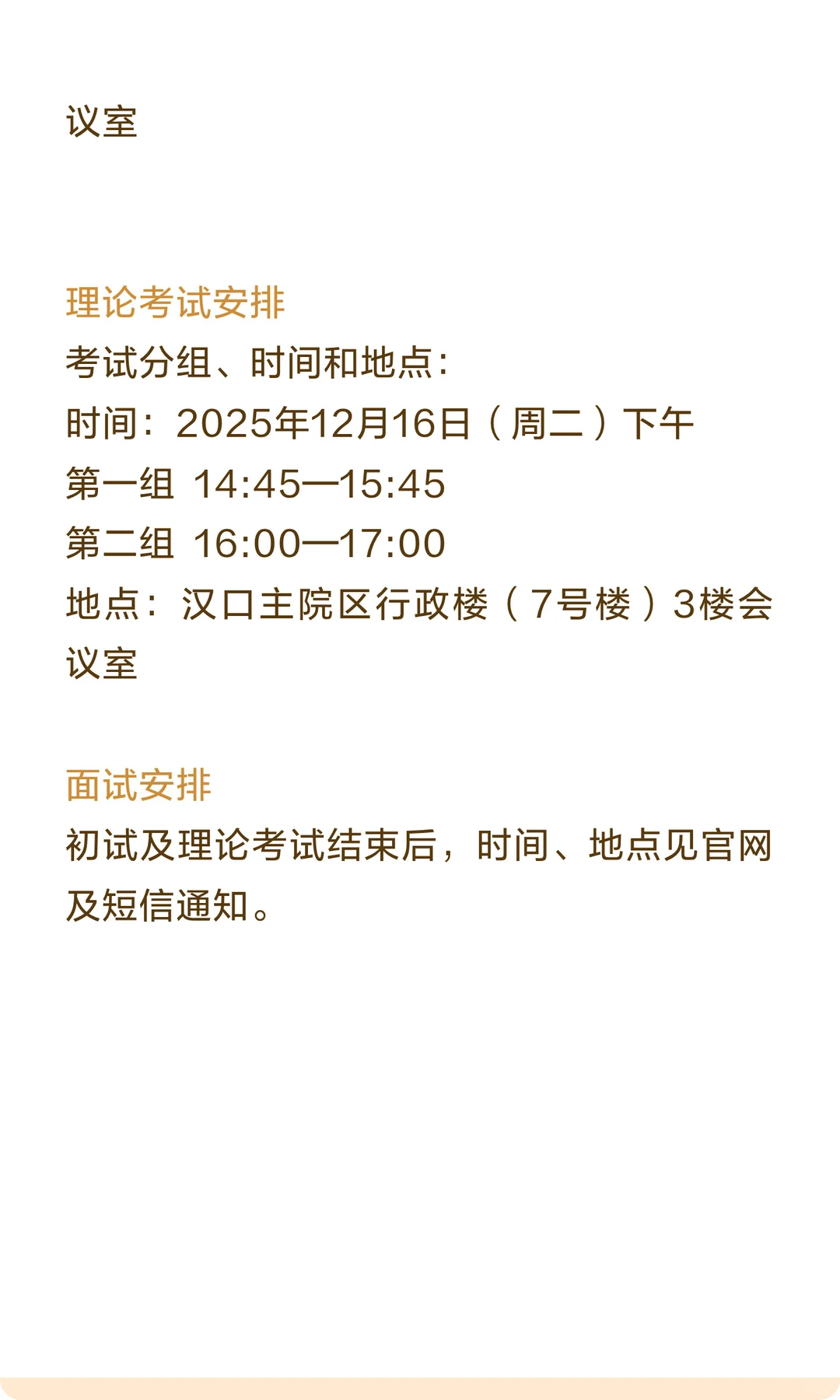 议室

理论考试安排
考试分组、时间和地点:
时间：2025年12月16日（周二）下午
第一组 14:45—15:45
第二组 16:00—17:00
地点：汉口主院区行政楼（7号楼）3楼会议室

面试安排
初试及理论考试结束后，时间、地点见官网及短信通知。